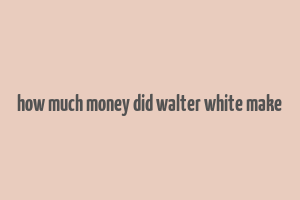 how much money did walter white make